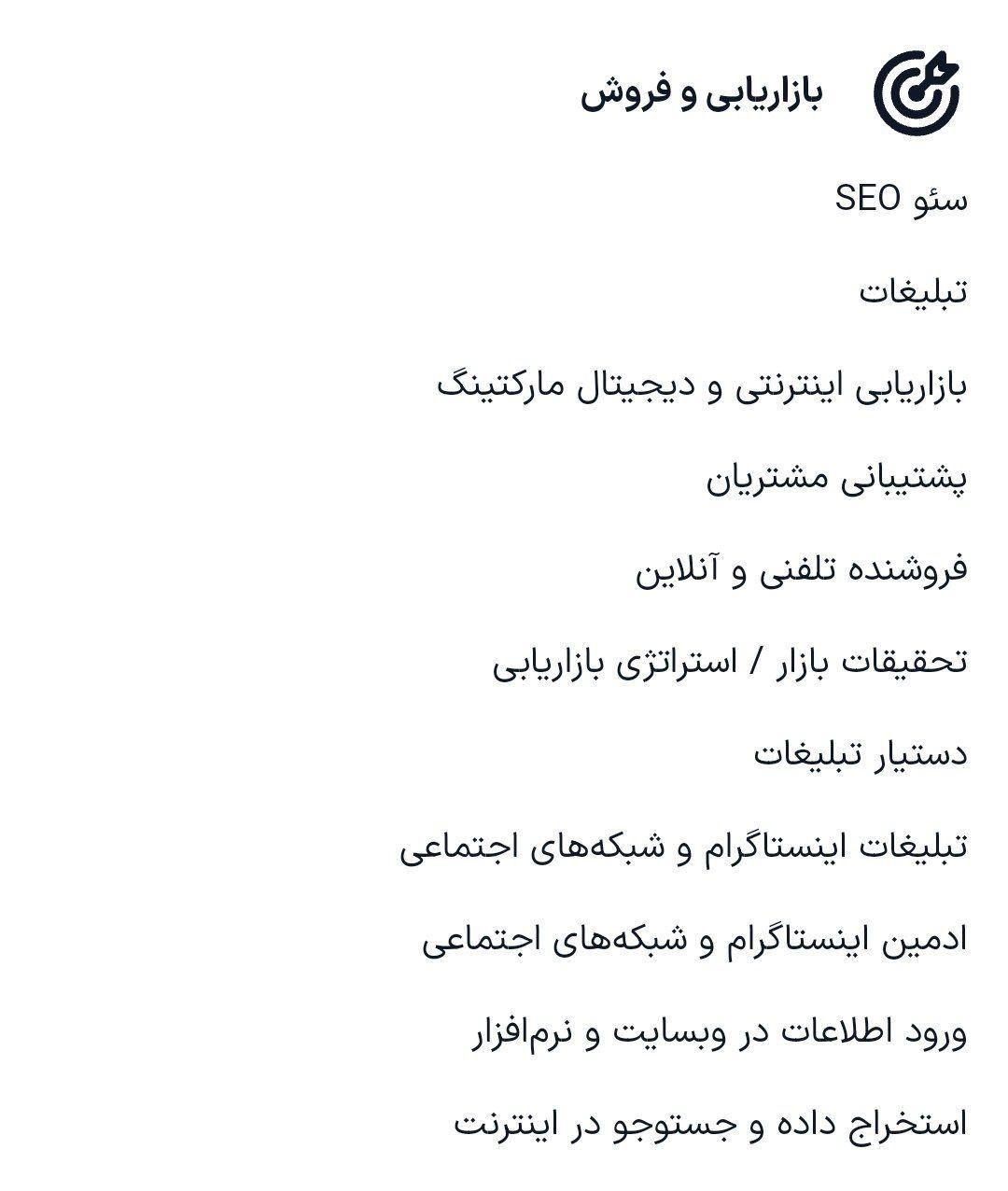 بازاریابی و فروش

سئو SEO

تبلیغات

بازاریابی اینترنتی و دیجیتال مارکتینگ

پشتیبانی مشتریان

فروشنده تلفنی و آنلاین

تحقیقات بازار / استراتژی بازاریابی

دستیار تبلیغات

تبلیغات اینستاگرام و شبکه‌های اجتماعی

ادمین اینستاگرام و شبکه‌های اجتماعی

ورود اطلاعات در وبسایت و نرم‌افزار

استخراج داده و جستوجو در اینترنت